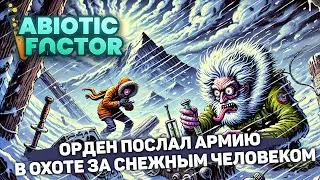 ABIOTIC FACTOR

ОРДЕН ПОСЛАЛ АРМИЮ В ОХОТЕ ЗА СНЕЖНЫМ ЧЕЛОВЕКОМ